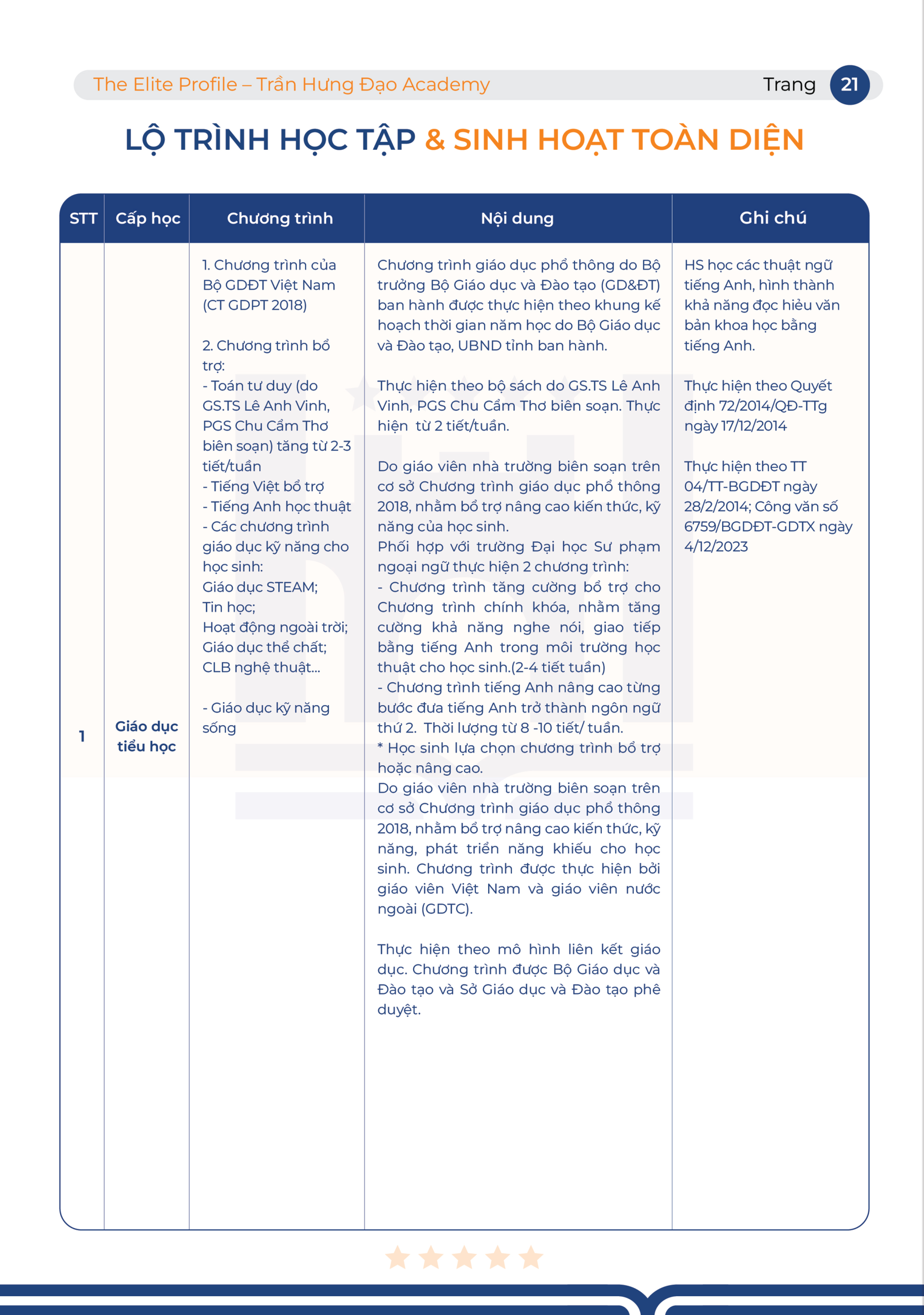 The Elite Profile – Trần Hưng Đạo Academy Trang 21

LỘ TRÌNH HỌC TẬP & SINH HOẠT TOÀN DIỆN

| STT | Cấp học | Chương trình | Nội dung | Ghi chú |
|---|---|---|---|---|
| 1 | Giáo dục tiểu học | 1. Chương trình của Bộ GDĐT Việt Nam (CT GDPT 2018)<br><br>2. Chương trình bổ trợ:<br>- Toán tư duy (do GS.TS Lê Anh Vinh, PGS Chu Cẩm Thơ biên soạn) tăng từ 2-3 tiết/tuần<br>- Tiếng Việt bổ trợ<br>- Tiếng Anh học thuật<br>- Các chương trình giáo dục kỹ năng cho học sinh:<br>Giáo dục STEAM;<br>Tin học;<br>Hoạt động ngoài trời;<br>Giáo dục thể chất;<br>CLB nghệ thuật...<br><br>- Giáo dục kỹ năng sống | Chương trình giáo dục phổ thông do Bộ trưởng Bộ Giáo dục và Đào tạo (GD&ĐT) ban hành được thực hiện theo khung kế hoạch thời gian năm học do Bộ Giáo dục và Đào tạo, UBND tỉnh ban hành.<br><br>Thực hiện theo bộ sách do GS.TS Lê Anh Vinh, PGS Chu Cẩm Thơ biên soạn. Thực hiện từ 2 tiết/tuần.<br><br>Do giáo viên nhà trường biên soạn trên cơ sở Chương trình giáo dục phổ thông 2018, nhằm bổ trợ nâng cao kiến thức, kỹ năng của học sinh.<br>Phối hợp với trường Đại học Sư phạm ngoại ngữ thực hiện 2 chương trình:<br>- Chương trình tăng cường bổ trợ cho Chương trình chính khóa, nhằm tăng cường khả năng nghe nói, giao tiếp bằng tiếng Anh trong môi trường học thuật cho học sinh.(2-4 tiết tuần)<br>- Chương trình tiếng Anh nâng cao từng bước đưa tiếng Anh trở thành ngôn ngữ thứ 2. Thời lượng từ 8 -10 tiết/ tuần.<br>* Học sinh lựa chọn chương trình bổ trợ hoặc nâng cao.<br>Do giáo viên nhà trường biên soạn trên cơ sở Chương trình giáo dục phổ thông 2018, nhằm bổ trợ nâng cao kiến thức, kỹ năng, phát triển năng khiếu cho học sinh. Chương trình được thực hiện bởi giáo viên Việt Nam và giáo viên nước ngoài (GDTC).<br><br>Thực hiện theo mô hình liên kết giáo dục. Chương trình được Bộ Giáo dục và Đào tạo và Sở Giáo dục và Đào tạo phê duyệt. | HS học các thuật ngữ tiếng Anh, hình thành khả năng đọc hiểu văn bản khoa học bằng tiếng Anh.<br><br>Thực hiện theo Quyết định 72/2014/QĐ-TTg ngày 17/12/2014<br><br>Thực hiện theo TT 04/TT-BGDĐT ngày 28/2/2014; Công văn số 6759/BGDĐT-GDTX ngày 4/12/2023 |